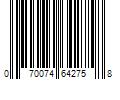 0 70074 64275 8